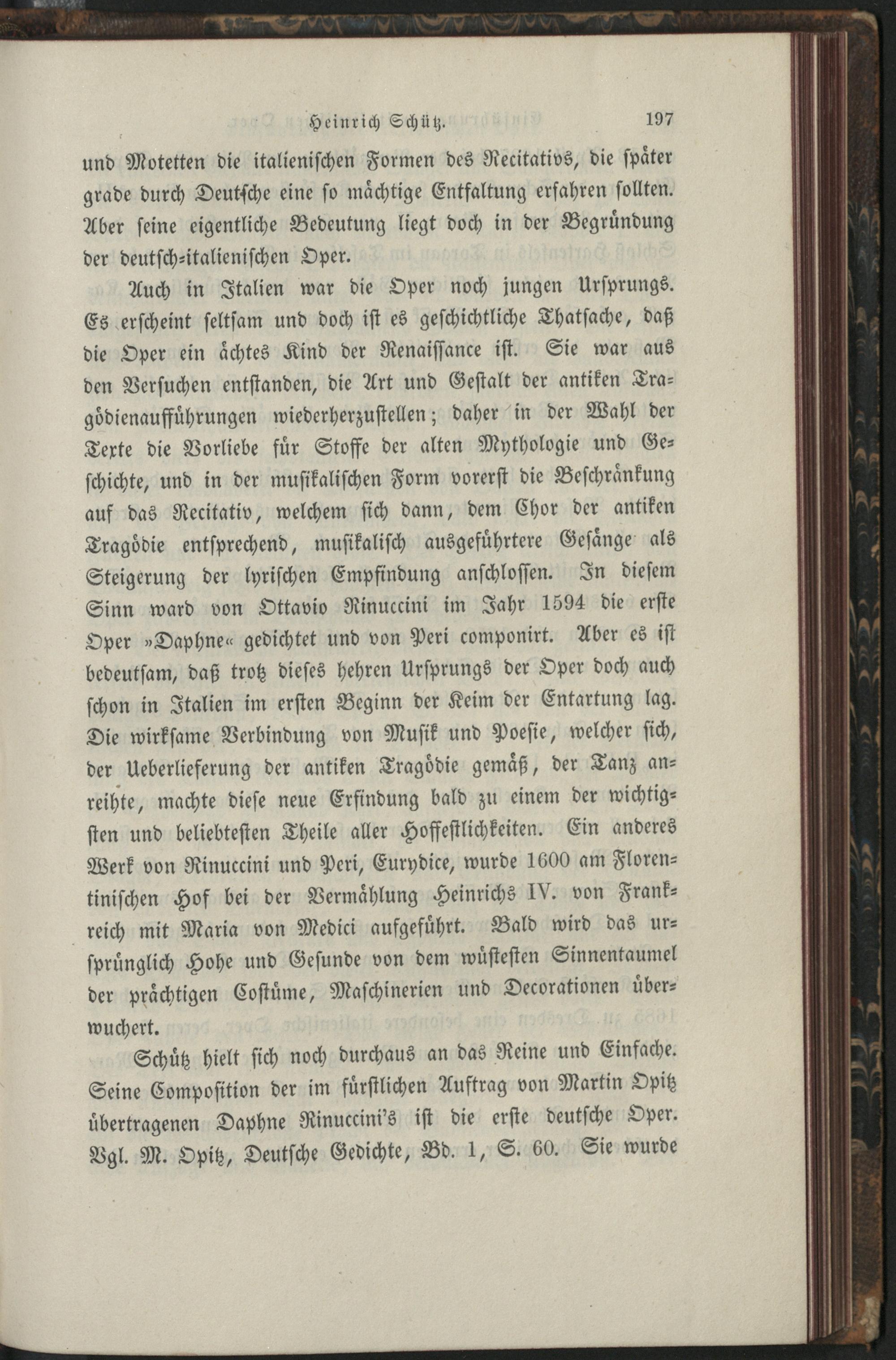 Heinrich Schütz. 197

und Motetten die italienischen Formen des Recitativs, die später grade durch Deutsche eine so mächtige Entfaltung erfahren sollten. Aber seine eigentliche Bedeutung liegt doch in der Begründung der deutsch-italienischen Oper.

Auch in Italien war die Oper noch jungen Ursprungs. Es erscheint seltsam und doch ist es geschichtliche Thatsache, daß die Oper ein ächtes Kind der Renaissance ist. Sie war aus den Versuchen entstanden, die Art und Gestalt der antiken Tragödienaufführungen wiederherzustellen; daher in der Wahl der Texte die Vorliebe für Stoffe der alten Mythologie und Geschichte, und in der musikalischen Form vorerst die Beschränkung auf das Recitativ, welchem sich dann, dem Chor der antiken Tragödie entsprechend, musikalisch ausgeführtere Gesänge als Steigerung der lyrischen Empfindung anschlossen. In diesem Sinn ward von Ottavio Rinuccini im Jahr 1594 die erste Oper »Daphne« gedichtet und von Peri componirt. Aber es ist bedeutsam, daß trotz dieses hehren Ursprungs der Oper doch auch schon in Italien im ersten Beginn der Keim der Entartung lag. Die wirksame Verbindung von Musik und Poesie, welcher sich, der Ueberlieferung der antiken Tragödie gemäß, der Tanz anreihte, machte diese neue Erfindung bald zu einem der wichtigsten und beliebtesten Theile aller Hoffestlichkeiten. Ein anderes Werk von Rinuccini und Peri, Eurydice, wurde 1600 am Florentinischen Hof bei der Vermählung Heinrichs IV. von Frankreich mit Maria von Medici aufgeführt. Bald wird das ursprünglich Hohe und Gesunde von dem wüstesten Sinnentaumel der prächtigen Costüme, Maschinerien und Decorationen überwuchert.

Schütz hielt sich noch durchaus an das Reine und Einfache. Seine Composition der im fürstlichen Auftrag von Martin Opitz übertragenen Daphne Rinuccini's ist die erste deutsche Oper. Vgl. M. Opitz, Deutsche Gedichte, Bd. 1, S. 60. Sie wurde